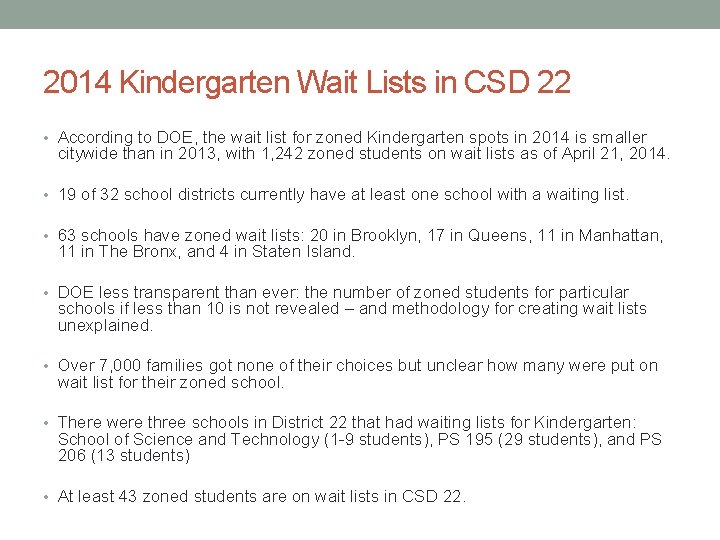 2014 Kindergarten Wait Lists in CSD 22

• According to DOE, the wait list for zoned Kindergarten spots in 2014 is smaller citywide than in 2013, with 1,242 zoned students on wait lists as of April 21, 2014.

• 19 of 32 school districts currently have at least one school with a waiting list.

• 63 schools have zoned wait lists: 20 in Brooklyn, 17 in Queens, 11 in Manhattan, 11 in The Bronx, and 4 in Staten Island.

• DOE less transparent than ever: the number of zoned students for particular schools if less than 10 is not revealed – and methodology for creating wait lists unexplained.

• Over 7,000 families got none of their choices but unclear how many were put on wait list for their zoned school.

• There were three schools in District 22 that had waiting lists for Kindergarten: School of Science and Technology (1-9 students), PS 195 (29 students), and PS 206 (13 students)

• At least 43 zoned students are on wait lists in CSD 22.